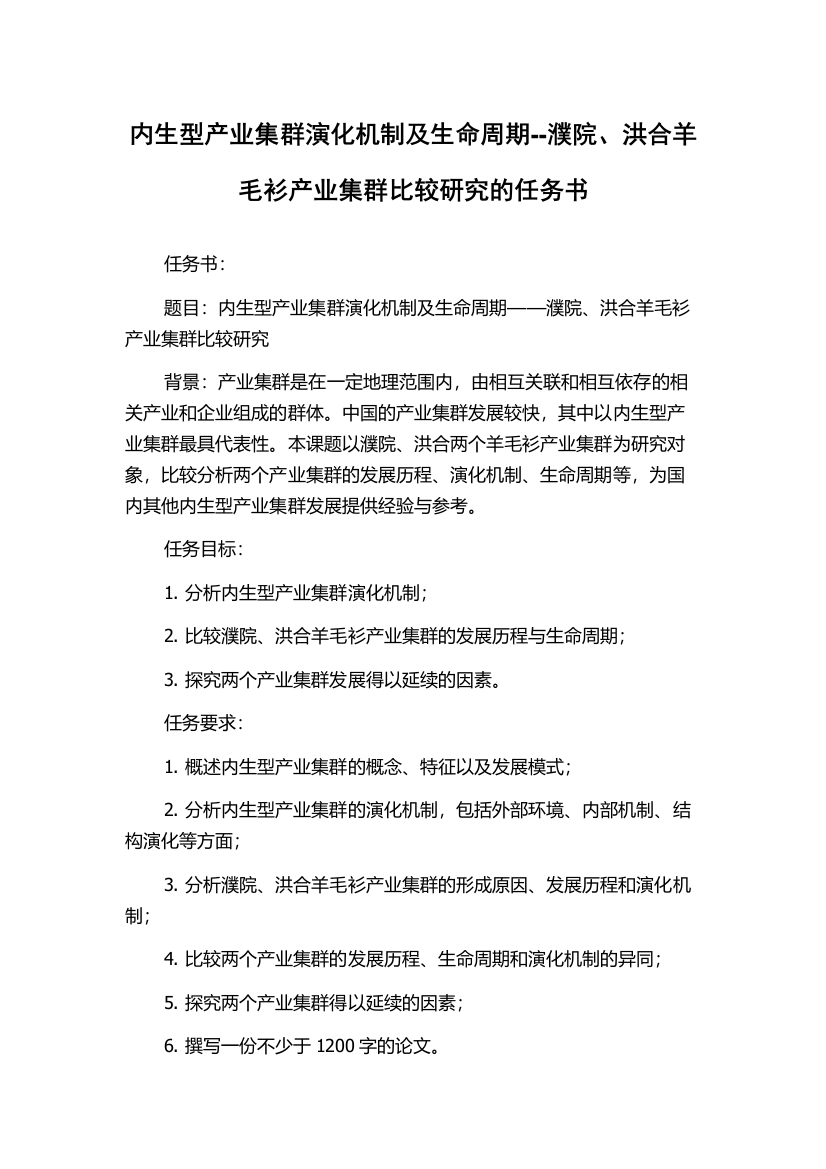 内生型产业集群演化机制及生命周期--濮院、洪合羊毛衫产业集群比较研究的任务书

任务书：

题目：内生型产业集群演化机制及生命周期——濮院、洪合羊毛衫产业集群比较研究

背景：产业集群是在一定地理范围内，由相互关联和相互依存的相关产业和企业组成的群体。中国的产业集群发展较快，其中以内生型产业集群最具代表性。本课题以濮院、洪合两个羊毛衫产业集群为研究对象，比较分析两个产业集群的发展历程、演化机制、生命周期等，为国内其他内生型产业集群发展提供经验与参考。

任务目标：

1. 分析内生型产业集群演化机制；

2. 比较濮院、洪合羊毛衫产业集群的发展历程与生命周期；

3. 探究两个产业集群发展得以延续的因素。

任务要求：

1. 概述内生型产业集群的概念、特征以及发展模式；

2. 分析内生型产业集群的演化机制，包括外部环境、内部机制、结构演化等方面；

3. 分析濮院、洪合羊毛衫产业集群的形成原因、发展历程和演化机制；

4. 比较两个产业集群的发展历程、生命周期和演化机制的异同；

5. 探究两个产业集群得以延续的因素；

6. 撰写一份不少于 1200 字的论文。